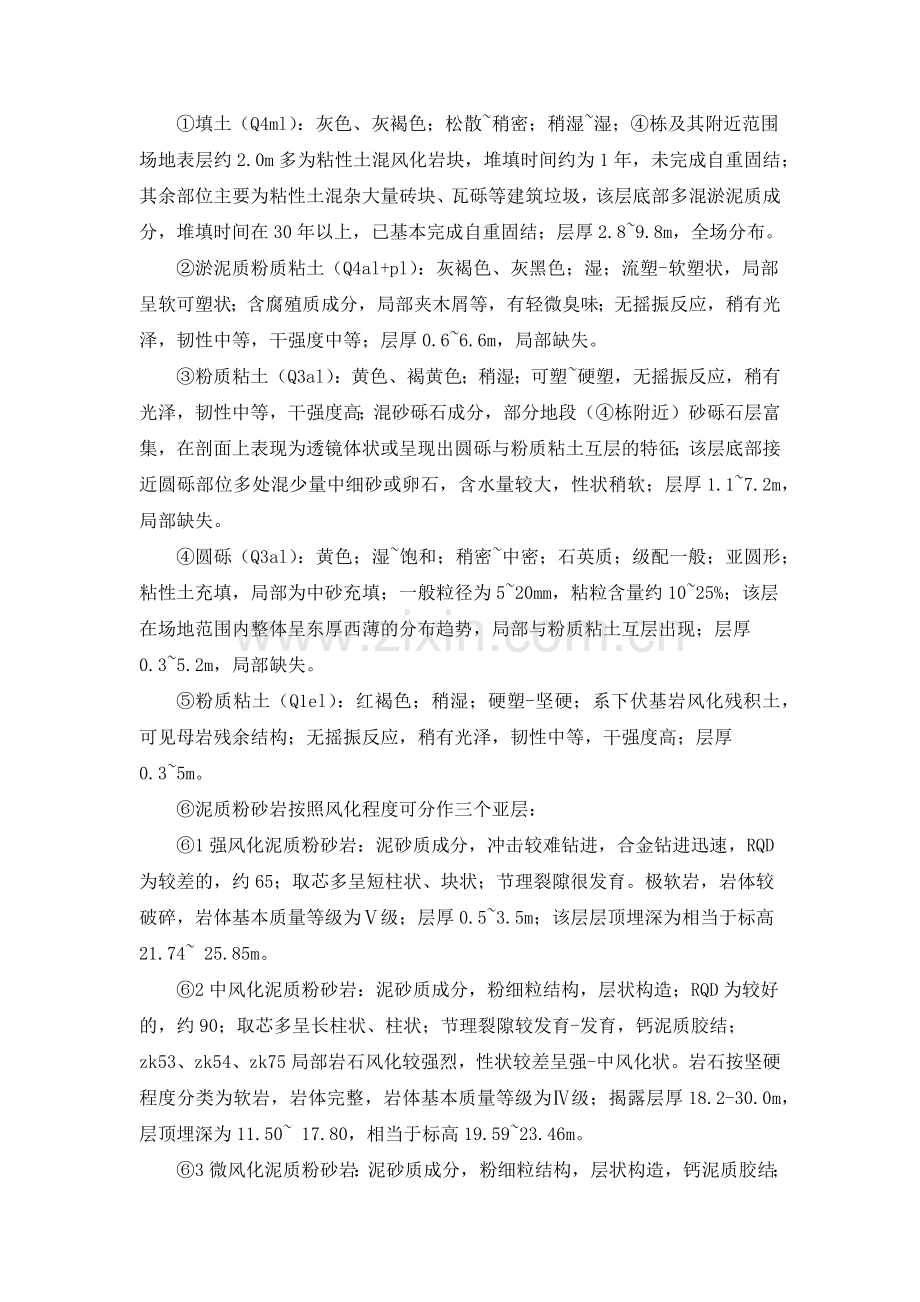 ①填土（Q4ml）：灰色、灰褐色；松散~稍密；稍湿~湿；④栋及其附近范围场地表层约 2.0m 多为粘性土混风化岩块，堆填时间约为 1 年，未完成自重固结；其余部位主要为粘性土混杂大量砖块、瓦砾等建筑垃圾，该层底部多混淤泥质成分，堆填时间在 30 年以上，已基本完成自重固结；层厚 2.8~9.8m，全场分布。

②淤泥质粉质粘土（Q4al+pl）：灰褐色、灰黑色；湿；流塑-软塑状，局部呈软可塑状；含腐殖质成分，局部夹木屑等，有轻微臭味；无摇振反应，稍有光泽，韧性中等，干强度中等；层厚 0.6~6.6m，局部缺失。

③粉质粘土（Q3al）：黄色、褐黄色；稍湿；可塑~硬塑，无摇振反应，稍有光泽，韧性中等，干强度高；混砂砾石成分，部分地段（④栋附近）砂砾石层富集，在剖面上表现为透镜体状或呈现出圆砾与粉质粘土互层的特征；该层底部接近圆砾部位多处混少量中细砂或卵石，含水量较大，性状稍软；层厚 1.1~7.2m，局部缺失。

④圆砾（Q3al）：黄色；湿~饱和；稍密~中密；石英质；级配一般；亚圆形；粘性土充填，局部为中砂充填；一般粒径为 5~20mm，粘粒含量约 10~25%；该层在场地范围内整体呈东厚西薄的分布趋势，局部与粉质粘土互层出现；层厚 0.3~5.2m，局部缺失。

⑤粉质粘土（Qlel）：红褐色；稍湿；硬塑-坚硬；系下伏基岩风化残积土，可见母岩残余结构；无摇振反应，稍有光泽，韧性中等，干强度高；层厚 0.3~5m。

⑥泥质粉砂岩按照风化程度可分作三个亚层：

⑥1 强风化泥质粉砂岩：泥砂质成分，冲击较难钻进，合金钻进迅速，RQD 为较差的，约 65；取芯多呈短柱状、块状；节理裂隙很发育。极软岩，岩体较破碎，岩体基本质量等级为Ⅴ级；层厚 0.5~3.5m；该层层顶埋深为相当于标高 21.74~ 25.85m。

⑥2 中风化泥质粉砂岩：泥砂质成分，粉细粒结构，层状构造；RQD 为较好的，约 90；取芯多呈长柱状、柱状；节理裂隙较发育-发育，钙泥质胶结；zk53、zk54、zk75 局部岩石风化较强烈，性状较差呈强-中风化状。岩石按坚硬程度分类为软岩，岩体完整，岩体基本质量等级为Ⅳ级；揭露层厚 18.2-30.0m，层顶埋深为 11.50~ 17.80，相当于标高 19.59~23.46m。

⑥3 微风化泥质粉砂岩：泥砂质成分，粉细粒结构，层状构造，钙泥质胶结；